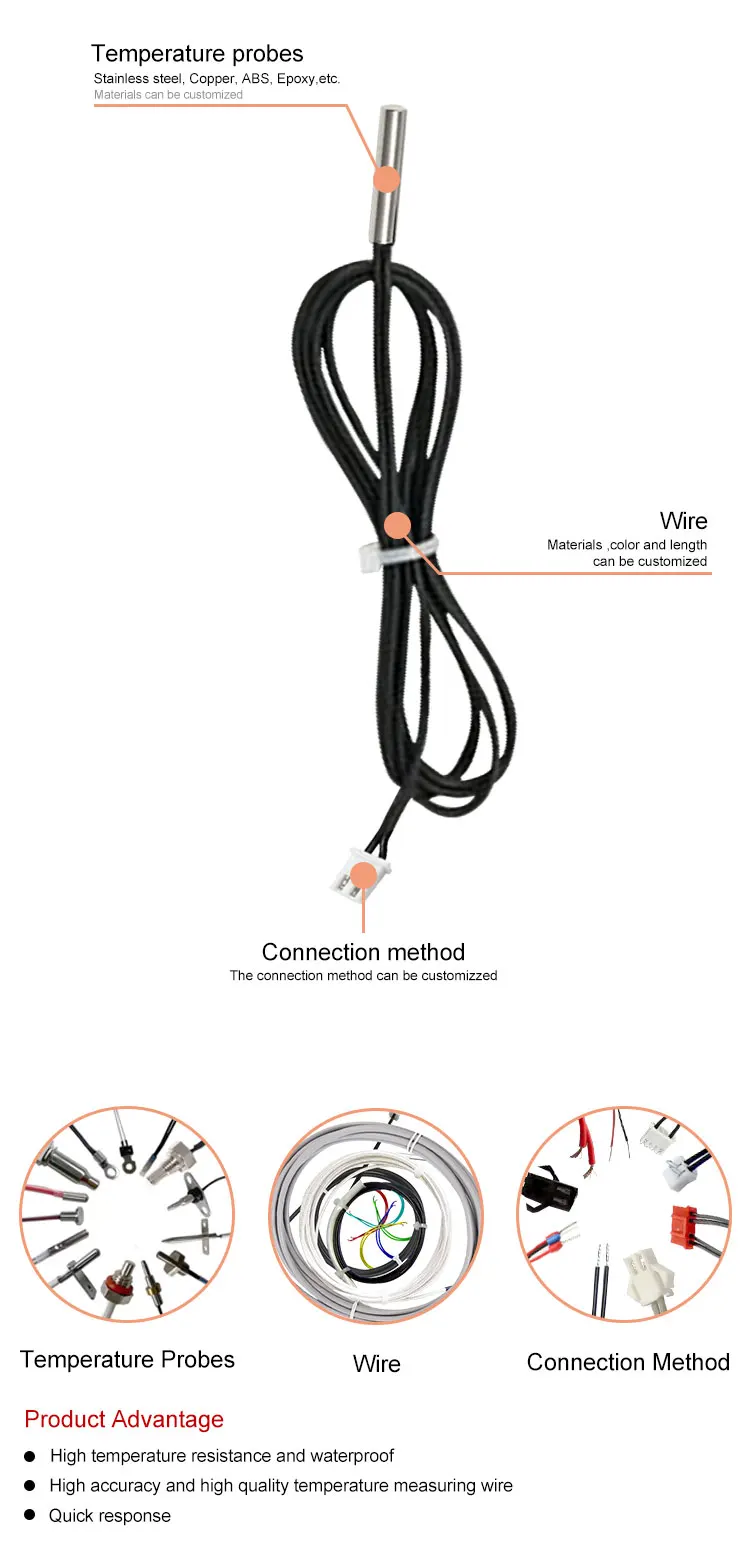 Temperature probes
Stainless steel, Copper, ABS, Epoxy,etc.
Materials can be customized

Wire
Materials ,color and length can be customized

Connection method
The connection method can be customizzed

Temperature Probes

Wire

Connection Method

Product Advantage

• High temperature resistance and waterproof
• High accuracy and high quality temperature measuring wire
• Quick response